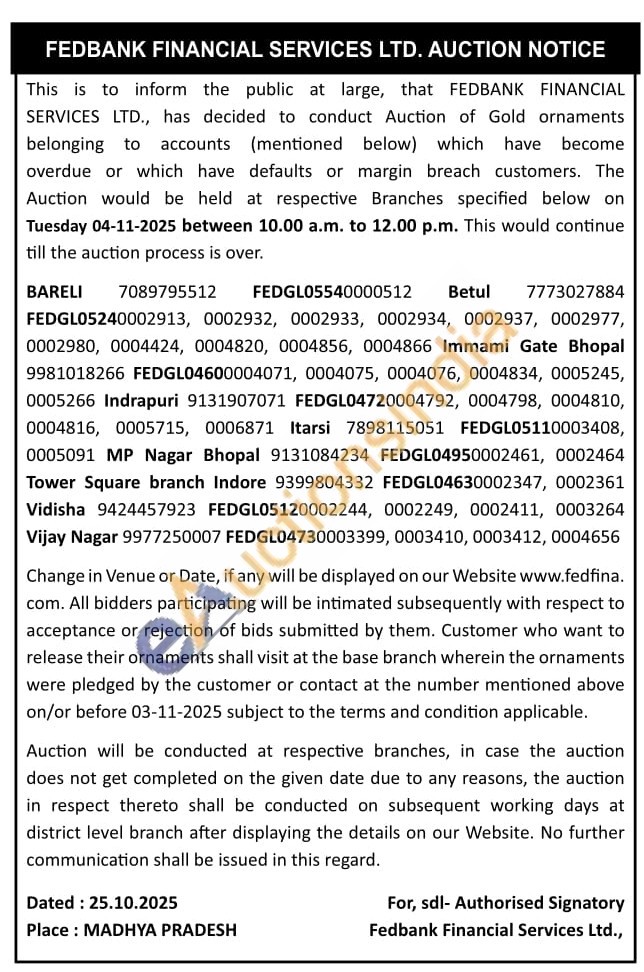 FEDBANK FINANCIAL SERVICES LTD. AUCTION NOTICE

This is to inform the public at large, that FEDBANK FINANCIAL SERVICES LTD., has decided to conduct Auction of Gold ornaments belonging to accounts (mentioned below) which have become overdue or which have defaults or margin breach customers. The Auction would be held at respective Branches specified below on Tuesday 04-11-2025 between 10.00 a.m. to 12.00 p.m. This would continue till the auction process is over.

BARELI 7089795512 FEDGL05540000512 Betul 7773027884 FEDGL05240002913, 0002932, 0002933, 0002934, 0002937, 0002977, 0002980, 0004424, 0004820, 0004856, 0004866 Immami Gate Bhopal 9981018266 FEDGL04600004071, 0004075, 0004076, 0004834, 0005245, 0005266 Indrapuri 9131907071 FEDGL04720004792, 0004798, 0004810, 0004816, 0005715, 0006871 Itarsi 7898115051 FEDGL05110003408, 0005091 MP Nagar Bhopal 9131084234 FEDGL04950002461, 0002464 Tower Square branch Indore 9399804332 FEDGL04630002347, 0002361 Vidisha 9424457923 FEDGL05120002244, 0002249, 0002411, 0003264 Vijay Nagar 9977250007 FEDGL04730003399, 0003410, 0003412, 0004656

Change in Venue or Date, if any will be displayed on our Website www.fedfina.com. All bidders participating will be intimated subsequently with respect to acceptance or rejection of bids submitted by them. Customer who want to release their ornaments shall visit at the base branch wherein the ornaments were pledged by the customer or contact at the number mentioned above on/or before 03-11-2025 subject to the terms and condition applicable.

Auction will be conducted at respective branches, in case the auction does not get completed on the given date due to any reasons, the auction in respect thereto shall be conducted on subsequent working days at district level branch after displaying the details on our Website. No further communication shall be issued in this regard.

Dated : 25.10.2025
Place : MADHYA PRADESH

For, sdl- Authorised Signatory
Fedbank Financial Services Ltd.,

eAuctionsIndia